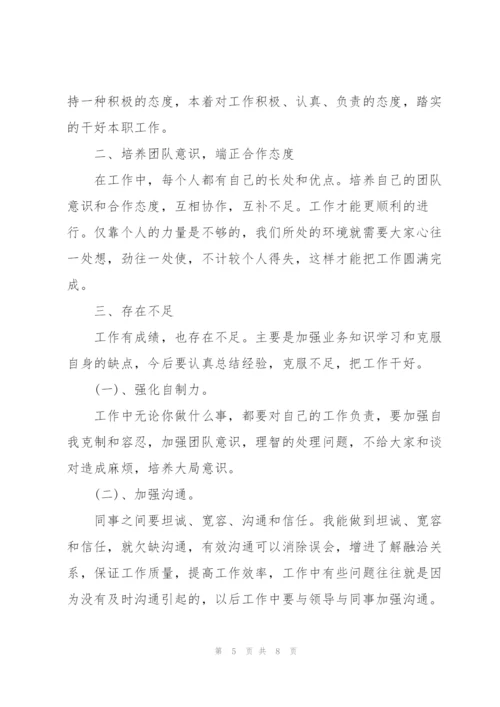 持一种积极的态度，本着对工作积极、认真、负责的态度，踏实的干好本职工作。

二、培养团队意识，端正合作态度

在工作中，每个人都有自己的长处和优点。培养自己的团队意识和合作态度，互相协作，互补不足。工作才能更顺利的进行。仅靠个人的力量是不够的，我们所处的环境就需要大家心往一处想，劲往一处使，不计较个人得失，这样才能把工作圆满完成。

三、存在不足

工作有成绩，也存在不足。主要是加强业务知识学习和克服自身的缺点，今后要认真总结经验，克服不足，把工作干好。

(一)、强化自制力。

工作中无论你做什么事，都要对自己的工作负责，要加强自我克制和容忍，加强团队意识，理智的处理问题，不给大家和谈对造成麻烦，培养大局意识。

(二)、加强沟通。

同事之间要坦诚、宽容、沟通和信任。我能做到坦诚、宽容和信任，就欠缺沟通，有效沟通可以消除误会，增进了解融洽关系，保证工作质量，提高工作效率，工作中有些问题往往就是因为没有及时沟通引起的，以后工作中要与领导与同事加强沟通。

第 5 页 共 8 页